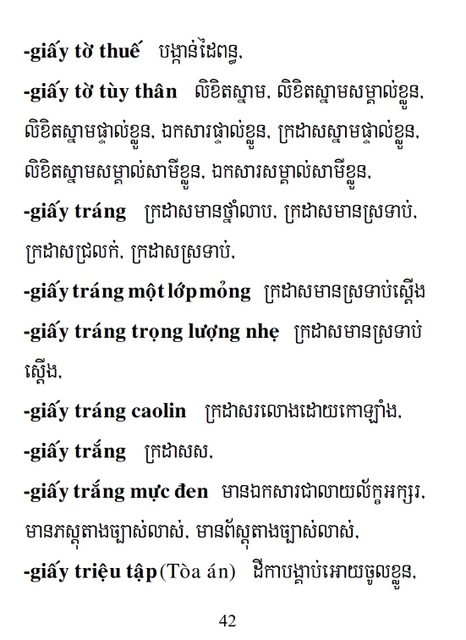 -giấy tờ thuế បង្កាន់ដៃពន្ធ,

-giấy tờ tùy thân លិខិតស្នាម, លិខិតស្នាមសម្គាល់ខ្លួន, លិខិតស្នាមផ្ទាល់ខ្លួន, ឯកសារផ្ទាល់ខ្លួន, ក្រដាសស្នាមផ្ទាល់ខ្លួន, លិខិតស្នាមសម្គាល់សាមីខ្លួន, ឯកសារសម្គាល់សាមីខ្លួន,

-giấy tráng ក្រដាសមានថ្នាំលាប, ក្រដាសមានស្រទាប់, ក្រដាសជ្រលក់, ក្រដាសស្រទាប់,

-giấy tráng một lớp mỏng ក្រដាសមានស្រទាប់ស្តើង

-giấy tráng trọng lượng nhẹ ក្រដាសមានស្រទាប់ស្តើង,

-giấy tráng caolin ក្រដាសរលោងដោយកោឡាំង,

-giấy trắng ក្រដាសស,

-giấy trắng mực đen មានឯកសារជាលាយល័ក្ខអក្សរ, មានភស្តុតាងច្បាស់លាស់, មានព័ស្តុតាងច្បាស់លាស់,

-giấy triệu tập (Tòa án) ដីកាបង្គាប់អោយចូលខ្លួន,

42